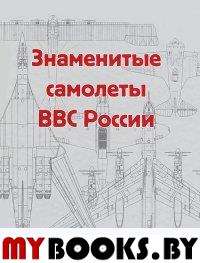 Знаменитые самолеты ВВС России

MYBOOKS.BY